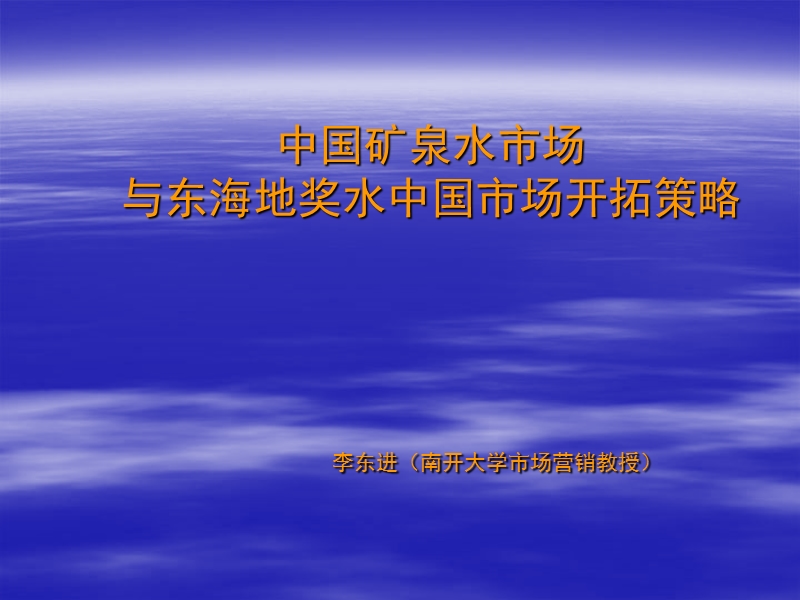 中国矿泉水市场
与东海地奖水中国市场开拓策略

李东进（南开大学市场营销教授）